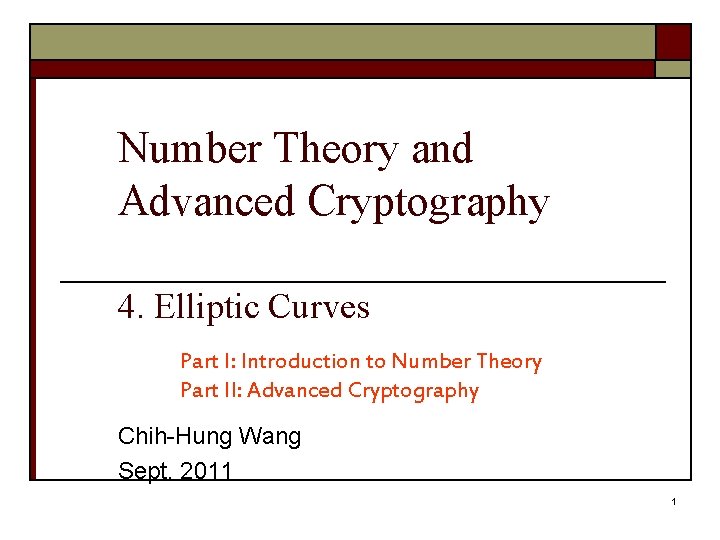 Number Theory and Advanced Cryptography

4. Elliptic Curves

Part I: Introduction to Number Theory
Part II: Advanced Cryptography

Chih-Hung Wang
Sept. 2011

1